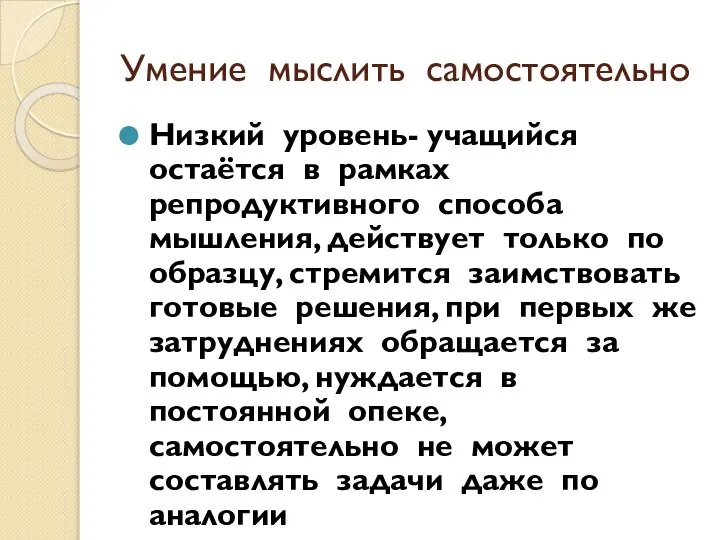 Умение мыслить самостоятельно

Низкий уровень- учащийся остаётся в рамках репродуктивного способа мышления, действует только по образцу, стремится заимствовать готовые решения, при первых же затруднениях обращается за помощью, нуждается в постоянной опеке, самостоятельно не может составлять задачи даже по аналогии